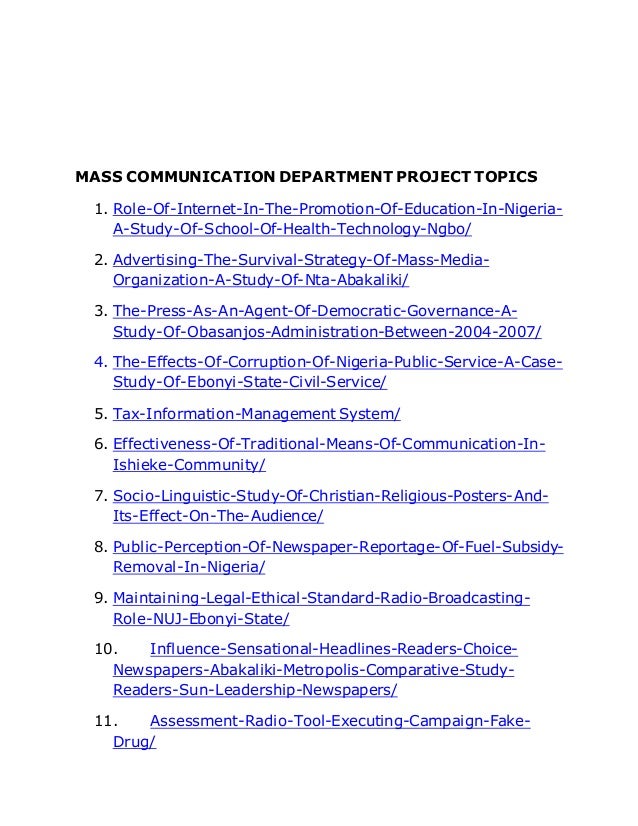 MASS COMMUNICATION DEPARTMENT PROJECT TOPICS

1. Role-Of-Internet-In-The-Promotion-Of-Education-In-Nigeria-A-Study-Of-School-Of-Health-Technology-Ngbo/

2. Advertising-The-Survival-Strategy-Of-Mass-Media-Organization-A-Study-Of-Nta-Abakaliki/

3. The-Press-As-An-Agent-Of-Democratic-Governance-A-Study-Of-Obasanjos-Administration-Between-2004-2007/

4. The-Effects-Of-Corruption-Of-Nigeria-Public-Service-A-Case-Study-Of-Ebonyi-State-Civil-Service/

5. Tax-Information-Management System/

6. Effectiveness-Of-Traditional-Means-Of-Communication-In-Ishieke-Community/

7. Socio-Linguistic-Study-Of-Christian-Religious-Posters-And-Its-Effect-On-The-Audience/

8. Public-Perception-Of-Newspaper-Reportage-Of-Fuel-Subsidy-Removal-In-Nigeria/

9. Maintaining-Legal-Ethical-Standard-Radio-Broadcasting-Role-NUJ-Ebonyi-State/

10. Influence-Sensational-Headlines-Readers-Choice-Newspapers-Abakaliki-Metropolis-Comparative-Study-Readers-Sun-Leadership-Newspapers/

11. Assessment-Radio-Tool-Executing-Campaign-Fake-Drug/